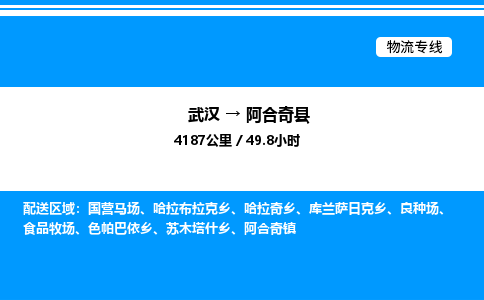 物流专线

武汉 → 阿合奇县

4187公里 / 49.8小时

配送区域：国营马场、哈拉布拉克乡、哈拉奇乡、库兰萨日克乡、良种场、食品牧场、色帕巴依乡、苏木塔什乡、阿合奇镇